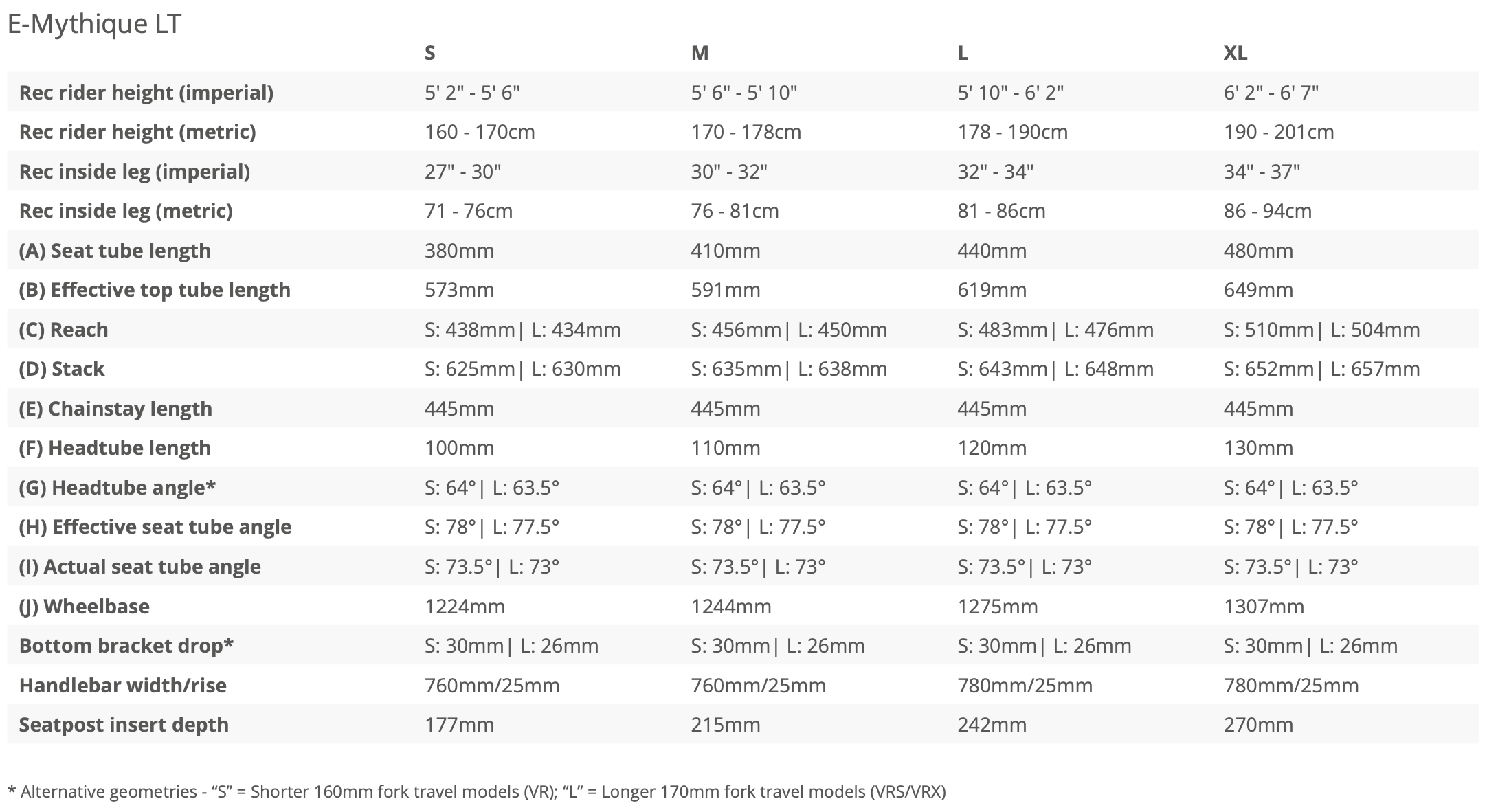 E-Mythique LT

| | S | M | L | XL |
|---|---|---|---|---|
| Rec rider height (imperial) | 5' 2" - 5' 6" | 5' 6" - 5' 10" | 5' 10" - 6' 2" | 6' 2" - 6' 7" |
| Rec rider height (metric) | 160 - 170cm | 170 - 178cm | 178 - 190cm | 190 - 201cm |
| Rec inside leg (imperial) | 27" - 30" | 30" - 32" | 32" - 34" | 34" - 37" |
| Rec inside leg (metric) | 71 - 76cm | 76 - 81cm | 81 - 86cm | 86 - 94cm |
| (A) Seat tube length | 380mm | 410mm | 440mm | 480mm |
| (B) Effective top tube length | 573mm | 591mm | 619mm | 649mm |
| (C) Reach | S: 438mm\| L: 434mm | S: 456mm\| L: 450mm | S: 483mm\| L: 476mm | S: 510mm\| L: 504mm |
| (D) Stack | S: 625mm\| L: 630mm | S: 635mm\| L: 638mm | S: 643mm\| L: 648mm | S: 652mm\| L: 657mm |
| (E) Chainstay length | 445mm | 445mm | 445mm | 445mm |
| (F) Headtube length | 100mm | 110mm | 120mm | 130mm |
| (G) Headtube angle* | S: 64°\| L: 63.5° | S: 64°\| L: 63.5° | S: 64°\| L: 63.5° | S: 64°\| L: 63.5° |
| (H) Effective seat tube angle | S: 78°\| L: 77.5° | S: 78°\| L: 77.5° | S: 78°\| L: 77.5° | S: 78°\| L: 77.5° |
| (I) Actual seat tube angle | S: 73.5°\| L: 73° | S: 73.5°\| L: 73° | S: 73.5°\| L: 73° | S: 73.5°\| L: 73° |
| (J) Wheelbase | 1224mm | 1244mm | 1275mm | 1307mm |
| Bottom bracket drop* | S: 30mm\| L: 26mm | S: 30mm\| L: 26mm | S: 30mm\| L: 26mm | S: 30mm\| L: 26mm |
| Handlebar width/rise | 760mm/25mm | 760mm/25mm | 780mm/25mm | 780mm/25mm |
| Seatpost insert depth | 177mm | 215mm | 242mm | 270mm |

* Alternative geometries - “S” = Shorter 160mm fork travel models (VR); “L” = Longer 170mm fork travel models (VRS/VRX)